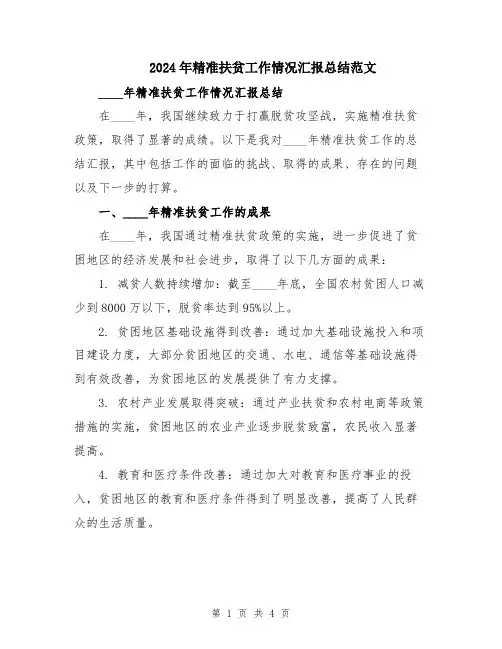 2024年精准扶贫工作情况汇报总结范文

____年精准扶贫工作情况汇报总结

在____年，我国继续致力于打赢脱贫攻坚战，实施精准扶贫政策，取得了显著的成绩。以下是我对____年精准扶贫工作的总结汇报，其中包括工作的面临的挑战、取得的成果、存在的问题以及下一步的打算。

一、____年精准扶贫工作的成果

在____年，我国通过精准扶贫政策的实施，进一步促进了贫困地区的经济发展和社会进步，取得了以下几方面的成果：

1. 减贫人数持续增加：截至____年底，全国农村贫困人口减少到8000万以下，脱贫率达到95%以上。

2. 贫困地区基础设施得到改善：通过加大基础设施投入和项目建设力度，大部分贫困地区的交通、水电、通信等基础设施得到有效改善，为贫困地区的发展提供了有力支撑。

3. 农村产业发展取得突破：通过产业扶贫和农村电商等政策措施的实施，贫困地区的农业产业逐步脱贫致富，农民收入显著提高。

4. 教育和医疗条件改善：通过加大对教育和医疗事业的投入，贫困地区的教育和医疗条件得到了明显改善，提高了人民群众的生活质量。

第 1 页 共 4 页